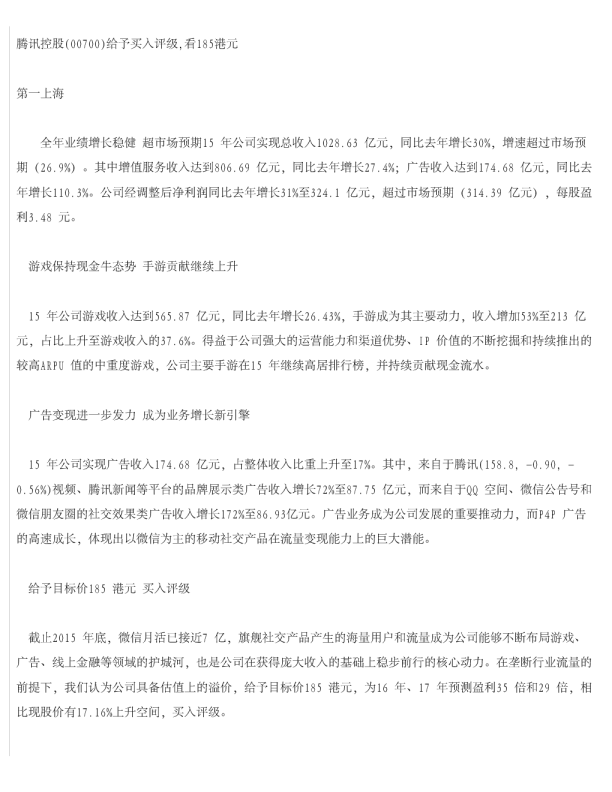 腾讯控股(00700)给予买入评级,看185港元

第一上海

全年业绩增长稳健 超市场预期15 年公司实现总收入1028.63 亿元，同比去年增长30%，增速超过市场预期（26.9%）。其中增值服务收入达到806.69 亿元，同比去年增长27.4%；广告收入达到174.68 亿元，同比去年增长110.3%。公司经调整后净利润同比去年增长31%至324.1 亿元，超过市场预期（314.39 亿元），每股盈利3.48 元。

游戏保持现金牛态势 手游贡献继续上升

15 年公司游戏收入达到565.87 亿元，同比去年增长26.43%，手游成为其主要动力，收入增加53%至213 亿元，占比上升至游戏收入的37.6%。得益于公司强大的运营能力和渠道优势、IP 价值的不断挖掘和持续推出的较高ARPU 值的中重度游戏，公司主要手游在15 年继续高居排行榜，并持续贡献现金流水。

广告变现进一步发力 成为业务增长新引擎

15 年公司实现广告收入174.68 亿元，占整体收入比重上升至17%。其中，来自于腾讯(158.8, -0.90, -0.56%)视频、腾讯新闻等平台的品牌展示类广告收入增长72%至87.75 亿元，而来自于QQ 空间、微信公告号和微信朋友圈的社交效果类广告收入增长172%至86.93亿元。广告业务成为公司发展的重要推动力，而P4P 广告的高速成长，体现出以微信为主的移动社交产品在流量变现能力上的巨大潜能。

给予目标价185 港元 买入评级

截止2015 年底，微信月活已接近7 亿，旗舰社交产品产生的海量用户和流量成为公司能够不断布局游戏、广告、线上金融等领域的护城河，也是公司在获得庞大收入的基础上稳步前行的核心动力。在垄断行业流量的前提下，我们认为公司具备估值上的溢价，给予目标价185 港元，为16 年、17 年预测盈利35 倍和29 倍，相比现股价有17.16%上升空间，买入评级。